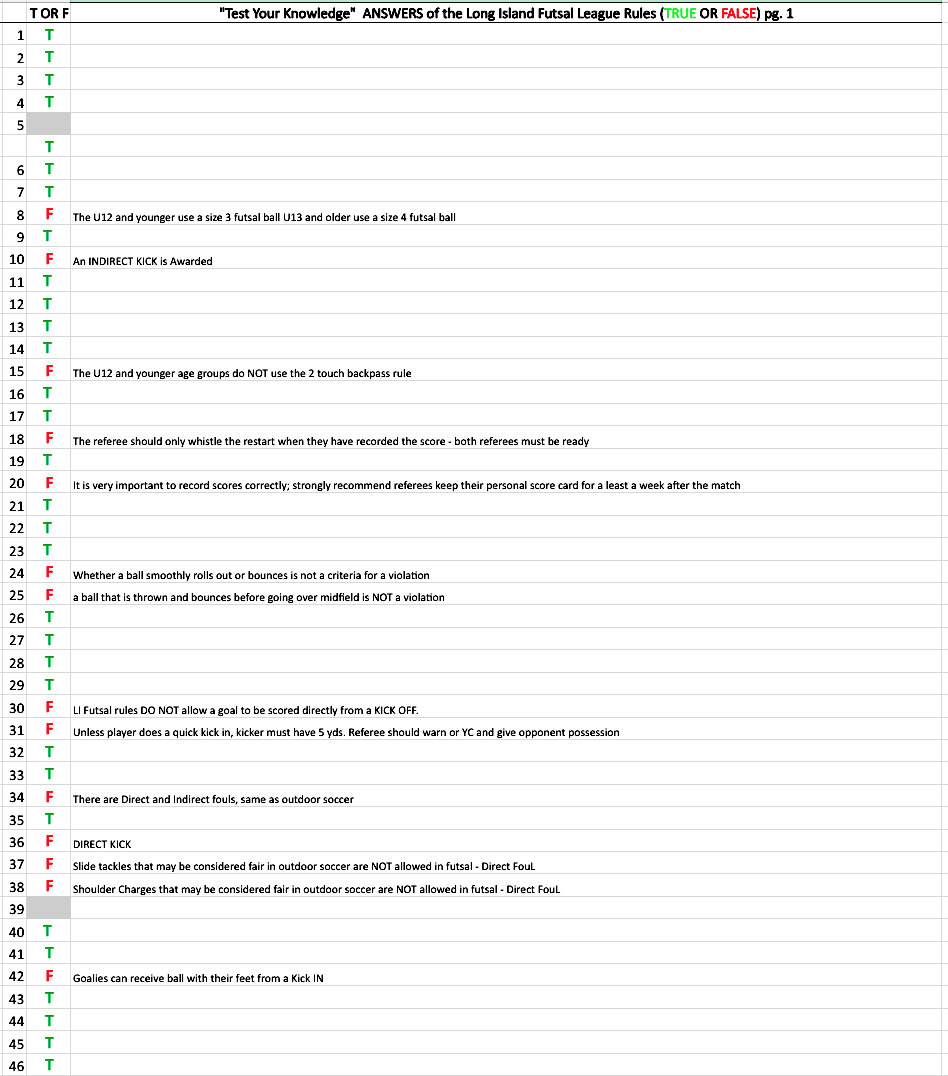 | | T OR F | "Test Your Knowledge" ANSWERS of the Long Island Futsal League Rules (TRUE OR FALSE) pg. 1 |
|---|---|---|
| 1 | T | |
| 2 | T | |
| 3 | T | |
| 4 | T | |
| 5 | | |
| | T | |
| 6 | T | |
| 7 | T | |
| 8 | F | The U12 and younger use a size 3 futsal ball U13 and older use a size 4 futsal ball |
| 9 | T | |
| 10 | F | An INDIRECT KICK is Awarded |
| 11 | T | |
| 12 | T | |
| 13 | T | |
| 14 | T | |
| 15 | F | The U12 and younger age groups do NOT use the 2 touch backpass rule |
| 16 | T | |
| 17 | T | |
| 18 | F | The referee should only whistle the restart when they have recorded the score - both referees must be ready |
| 19 | T | |
| 20 | F | It is very important to record scores correctly; strongly recommend referees keep their personal score card for a least a week after the match |
| 21 | T | |
| 22 | T | |
| 23 | T | |
| 24 | F | Whether a ball smoothly rolls out or bounces is not a criteria for a violation |
| 25 | F | a ball that is thrown and bounces before going over midfield is NOT a violation |
| 26 | T | |
| 27 | T | |
| 28 | T | |
| 29 | T | |
| 30 | F | LI Futsal rules DO NOT allow a goal to be scored directly from a KICK OFF. |
| 31 | F | Unless player does a quick kick in, kicker must have 5 yds. Referee should warn or YC and give opponent possession |
| 32 | T | |
| 33 | T | |
| 34 | F | There are Direct and Indirect fouls, same as outdoor soccer |
| 35 | T | |
| 36 | F | DIRECT KICK |
| 37 | F | Slide tackles that may be considered fair in outdoor soccer are NOT allowed in futsal - Direct FouL |
| 38 | F | Shoulder Charges that may be considered fair in outdoor soccer are NOT allowed in futsal - Direct FouL |
| 39 | | |
| 40 | T | |
| 41 | T | |
| 42 | F | Goalies can receive ball with their feet from a Kick IN |
| 43 | T | |
| 44 | T | |
| 45 | T | |
| 46 | T | |